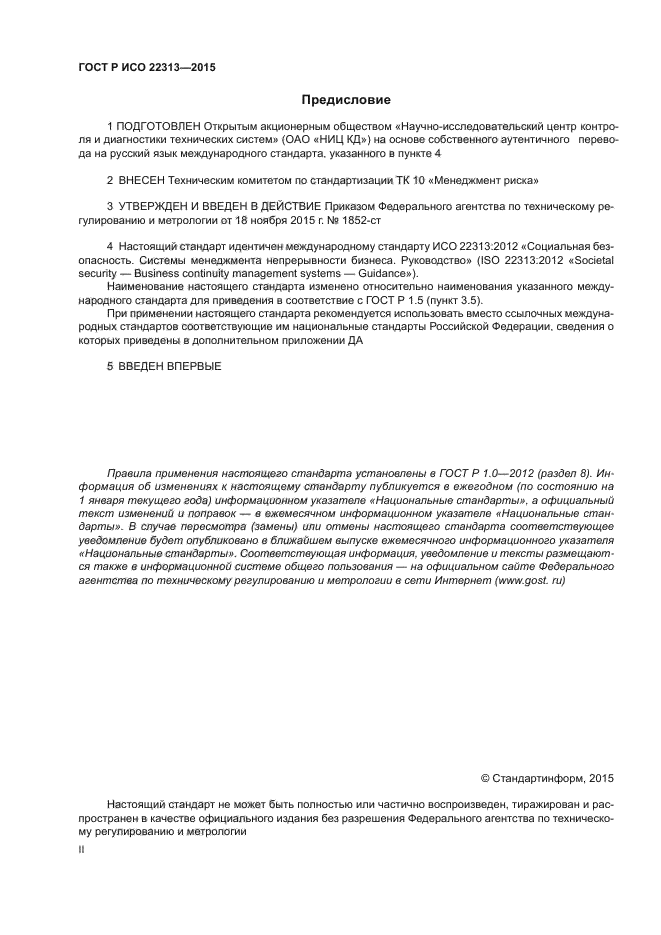 ГОСТ Р ИСО 22313—2015

Предисловие

1 ПОДГОТОВЛЕН Открытым акционерным обществом «Научно-исследовательский центр контроля и диагностики технических систем» (ОАО «НИЦ КД») на основе собственного аутентичного перевода на русский язык международного стандарта, указанного в пункте 4

2 ВНЕСЕН Техническим комитетом по стандартизации ТК 10 «Менеджмент риска»

3 УТВЕРЖДЕН И ВВЕДЕН В ДЕЙСТВИЕ Приказом Федерального агентства по техническому регулированию и метрологии от 18 ноября 2015 г. № 1852-ст

4 Настоящий стандарт идентичен международному стандарту ИСО 22313:2012 «Социальная безопасность. Системы менеджмента непрерывности бизнеса. Руководство» (ISO 22313:2012 «Societal security — Business continuity management systems — Guidance»).

Наименование настоящего стандарта изменено относительно наименования указанного международного стандарта для приведения в соответствие с ГОСТ Р 1.5 (пункт 3.5).

При применении настоящего стандарта рекомендуется использовать вместо ссылочных международных стандартов соответствующие им национальные стандарты Российской Федерации, сведения о которых приведены в дополнительном приложении ДА

5 ВВЕДЕН ВПЕРВЫЕ

Правила применения настоящего стандарта установлены в ГОСТ Р 1.0—2012 (раздел 8). Информация об изменениях к настоящему стандарту публикуется в ежегодном (по состоянию на 1 января текущего года) информационном указателе «Национальные стандарты», а официальный текст изменений и поправок — в ежемесячном информационном указателе «Национальные стандарты». В случае пересмотра (замены) или отмены настоящего стандарта соответствующее уведомление будет опубликовано в ближайшем выпуске ежемесячного информационного указателя «Национальные стандарты». Соответствующая информация, уведомление и тексты размещаются также в информационной системе общего пользования — на официальном сайте Федерального агентства по техническому регулированию и метрологии в сети Интернет (www.gost. ru)

© Стандартинформ, 2015

Настоящий стандарт не может быть полностью или частично воспроизведен, тиражирован и распространен в качестве официального издания без разрешения Федерального агентства по техническому регулированию и метрологии

II